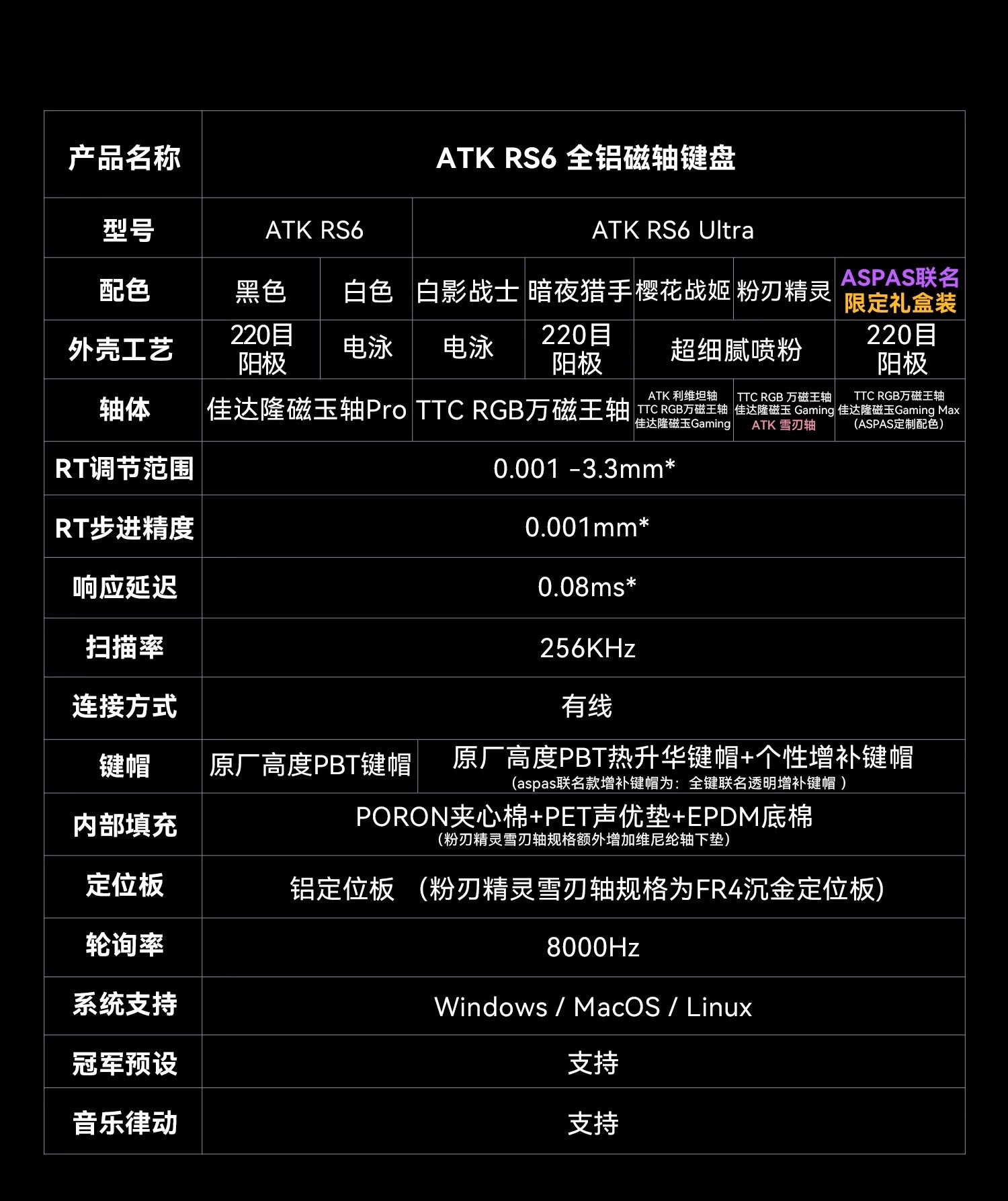 | 产品名称 | ATK RS6 全铝磁轴键盘 | | | | | | |
|---|---|---|---|---|---|---|---|
| 型号 | ATK RS6 | | ATK RS6 Ultra | | | | |
| 配色 | 黑色 | 白色 | 白影战士 | 暗夜猎手 | 樱花战姬 | 粉刃精灵 | ASPAS联名 限定礼盒装 |
| 外壳工艺 | 220目 阳极 | 电泳 | 电泳 | 220目 阳极 | 超细腻喷粉 | | 220目 阳极 |
| 轴体 | 佳达隆磁玉轴Pro | | TTC RGB万磁王轴 | | ATK 利维坦轴 TTC RGB万磁王轴 佳达隆磁玉Gaming | TTC RGB 万磁王轴 佳达隆磁玉 Gaming ATK 雪刃轴 | TTC RGB万磁王轴 佳达隆磁玉Gaming Max (ASPAS定制配色) |
| RT调节范围 | 0.001 -3.3mm* | | | | | | |
| RT步进精度 | 0.001mm* | | | | | | |
| 响应延迟 | 0.08ms* | | | | | | |
| 扫描率 | 256KHz | | | | | | |
| 连接方式 | 有线 | | | | | | |
| 键帽 | 原厂高度PBT键帽 | | 原厂高度PBT热升华键帽+个性增补键帽 (aspas联名款增补键帽为：全键联名透明增补键帽 ) | | | | |
| 内部填充 | PORON夹心棉+PET声优垫+EPDM底棉 (粉刃精灵雪刃轴规格额外增加维尼纶轴下垫) | | | | | | |
| 定位板 | 铝定位板 （粉刃精灵雪刃轴规格为FR4沉金定位板） | | | | | | |
| 轮询率 | 8000Hz | | | | | | |
| 系统支持 | Windows / MacOS / Linux | | | | | | |
| 冠军预设 | 支持 | | | | | | |
| 音乐律动 | 支持 | | | | | | |